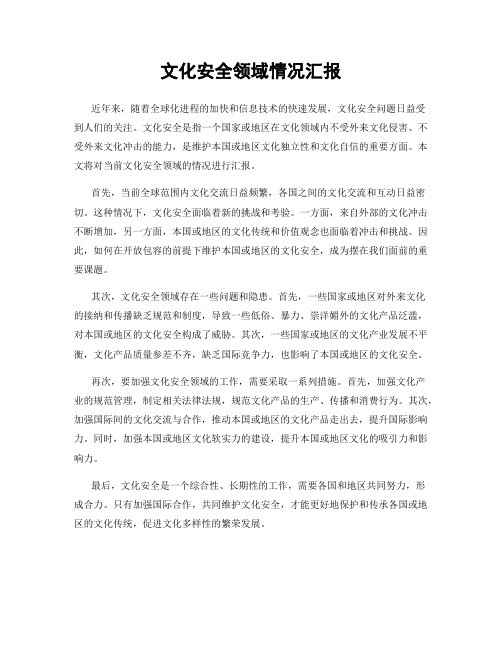 文化安全领域情况汇报

近年来，随着全球化进程的加快和信息技术的快速发展，文化安全问题日益受到人们的关注。文化安全是指一个国家或地区在文化领域内不受外来文化侵害、不受外来文化冲击的能力，是维护本国或地区文化独立性和文化自信的重要方面。本文将对当前文化安全领域的情况进行汇报。

首先，当前全球范围内文化交流日益频繁，各国之间的文化交流和互动日益密切。这种情况下，文化安全面临着新的挑战和考验。一方面，来自外部的文化冲击不断增加，另一方面，本国或地区的文化传统和价值观念也面临着冲击和挑战。因此，如何在开放包容的前提下维护本国或地区的文化安全，成为摆在我们面前的重要课题。

其次，文化安全领域存在一些问题和隐患。首先，一些国家或地区对外来文化的接纳和传播缺乏规范和制度，导致一些低俗、暴力、崇洋媚外的文化产品泛滥，对本国或地区的文化安全构成了威胁。其次，一些国家或地区的文化产业发展不平衡，文化产品质量参差不齐，缺乏国际竞争力，也影响了本国或地区的文化安全。

再次，要加强文化安全领域的工作，需要采取一系列措施。首先，加强文化产业的规范管理，制定相关法律法规，规范文化产品的生产、传播和消费行为。其次，加强国际间的文化交流与合作，推动本国或地区的文化产品走出去，提升国际影响力。同时，加强本国或地区文化软实力的建设，提升本国或地区文化的吸引力和影响力。

最后，文化安全是一个综合性、长期性的工作，需要各国和地区共同努力，形成合力。只有加强国际合作，共同维护文化安全，才能更好地保护和传承各国或地区的文化传统，促进文化多样性的繁荣发展。